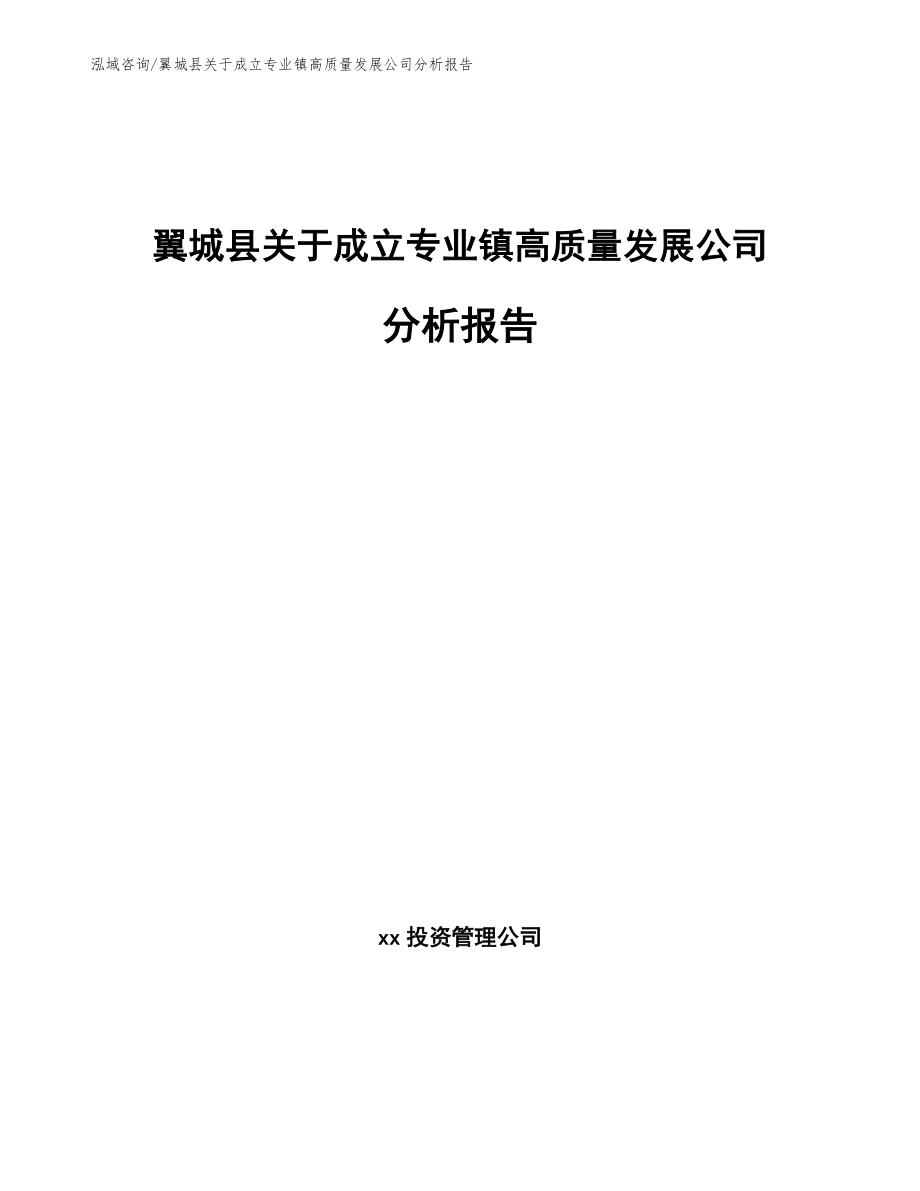 泓域咨询/翼城县关于成立专业镇高质量发展公司分析报告

翼城县关于成立专业镇高质量发展公司

分析报告

xx投资管理公司